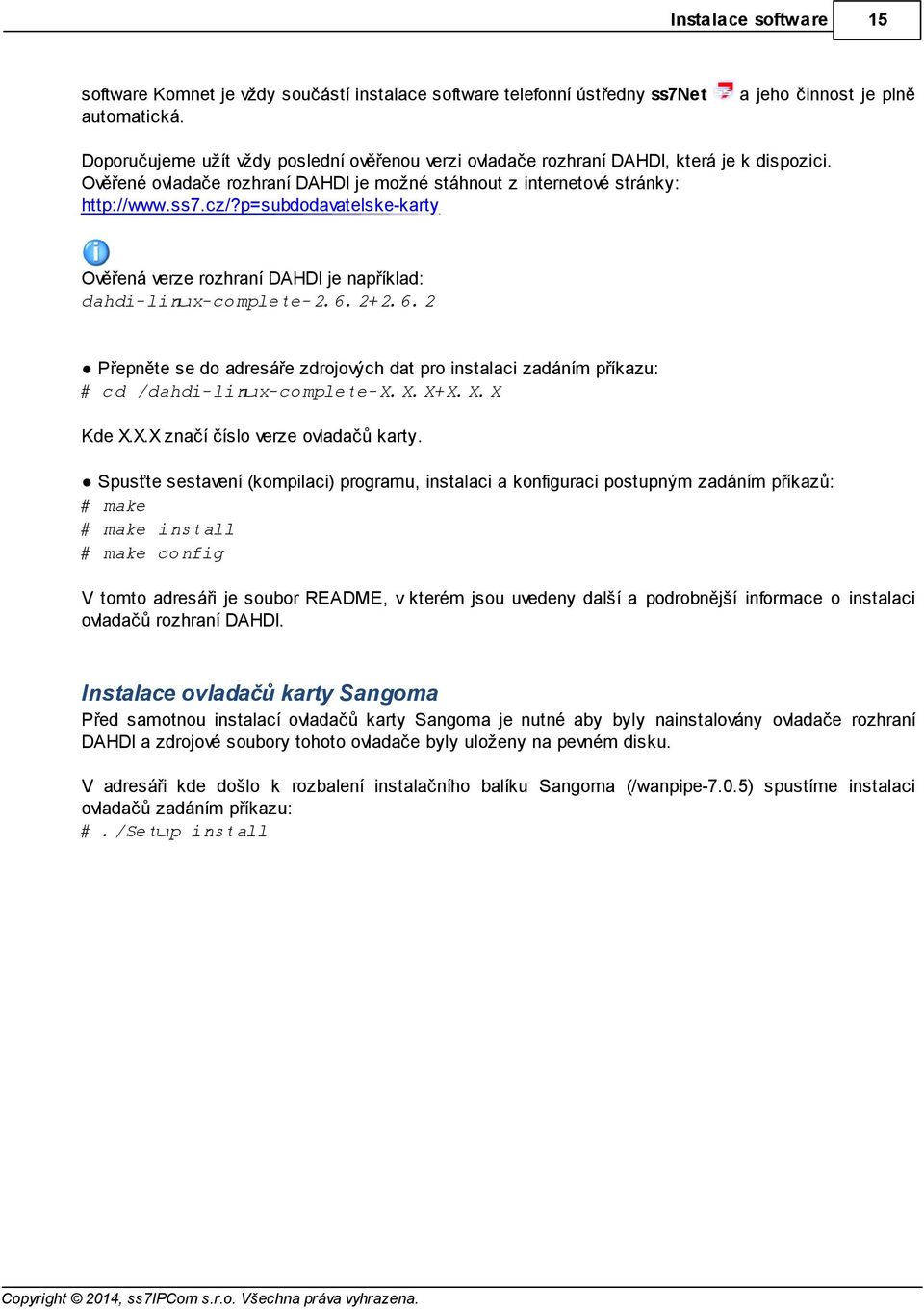 Instalace software 15

software Komnet je vždy součástí instalace software telefonní ústředny ss7Net a jeho činnost je plně automatická.

Doporučujeme užít vždy poslední ověřenou verzi ovladače rozhraní DAHDI, která je k dispozici. Ověřené ovladače rozhraní DAHDI je možné stáhnout z internetové stránky: http://www.ss7.cz/?p=subdodavatelske-karty

Ověřená verze rozhraní DAHDI je například:
dahdi-linux-complete-2.6.2+2.6.2

● Přepněte se do adresáře zdrojových dat pro instalaci zadáním příkazu:
# cd /dahdi-linux-complete-X.X.X+X.X.X

Kde X.X.X značí číslo verze ovladačů karty.

● Spusťte sestavení (kompilaci) programu, instalaci a konfiguraci postupným zadáním příkazů:
# make
# make install
# make config

V tomto adresáři je soubor README, v kterém jsou uvedeny další a podrobnější informace o instalaci ovladačů rozhraní DAHDI.

Instalace ovladačů karty Sangoma
Před samotnou instalací ovladačů karty Sangoma je nutné aby byly nainstalovány ovladače rozhraní DAHDI a zdrojové soubory tohoto ovladače byly uloženy na pevném disku.

V adresáři kde došlo k rozbalení instalačního balíku Sangoma (/wanpipe-7.0.5) spustíme instalaci ovladačů zadáním příkazu:
# ./Setup install

Copyright © 2014, ss7IPCom s.r.o. Všechna práva vyhrazena.